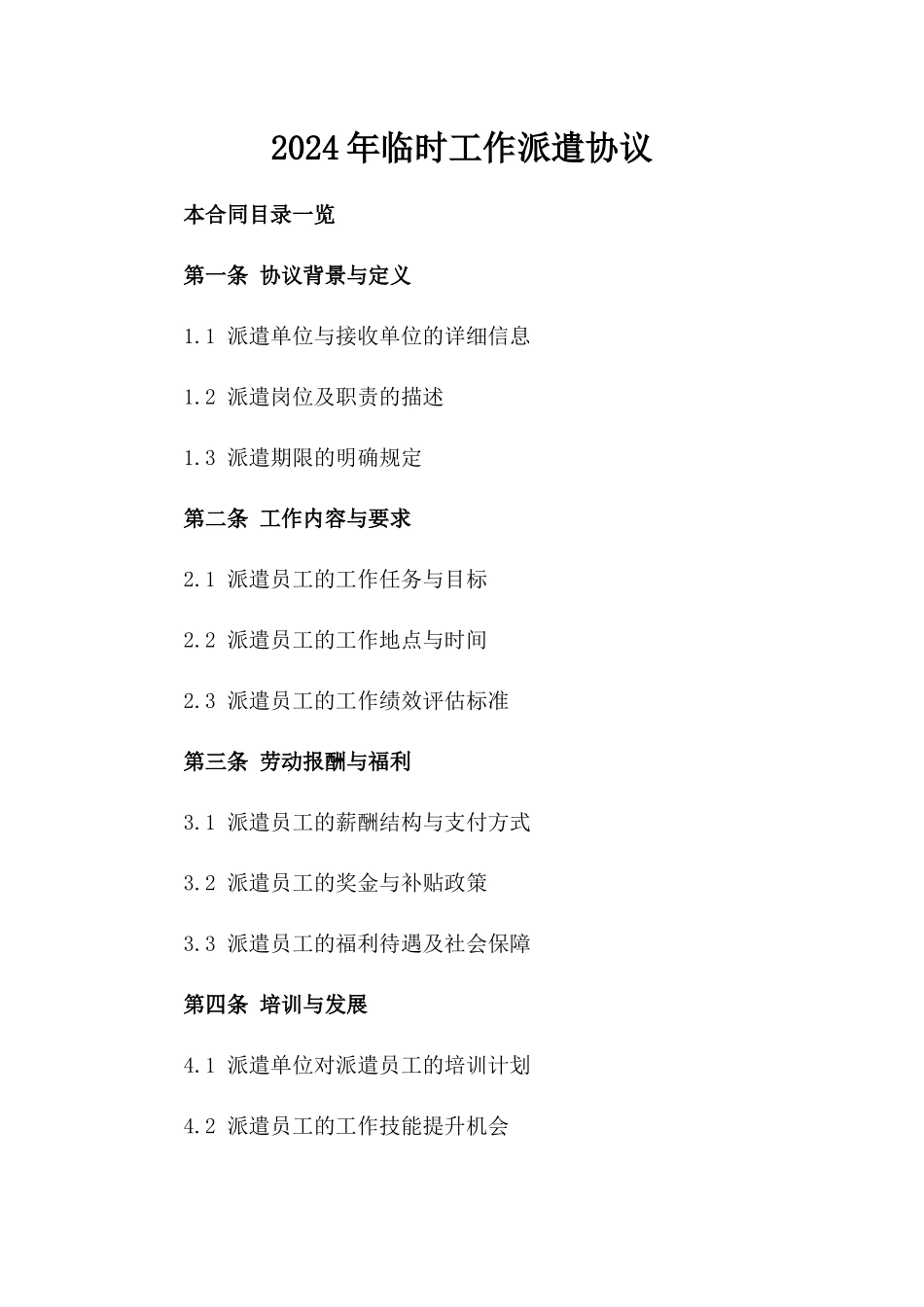 2024年临时工作派遣协议

本合同目录一览

第一条 协议背景与定义

1.1 派遣单位与接收单位的详细信息

1.2 派遣岗位及职责的描述

1.3 派遣期限的明确规定

第二条 工作内容与要求

2.1 派遣员工的工作任务与目标

2.2 派遣员工的工作地点与时间

2.3 派遣员工的工作绩效评估标准

第三条 劳动报酬与福利

3.1 派遣员工的薪酬结构与支付方式

3.2 派遣员工的奖金与补贴政策

3.3 派遣员工的福利待遇及社会保障

第四条 培训与发展

4.1 派遣单位对派遣员工的培训计划

4.2 派遣员工的工作技能提升机会